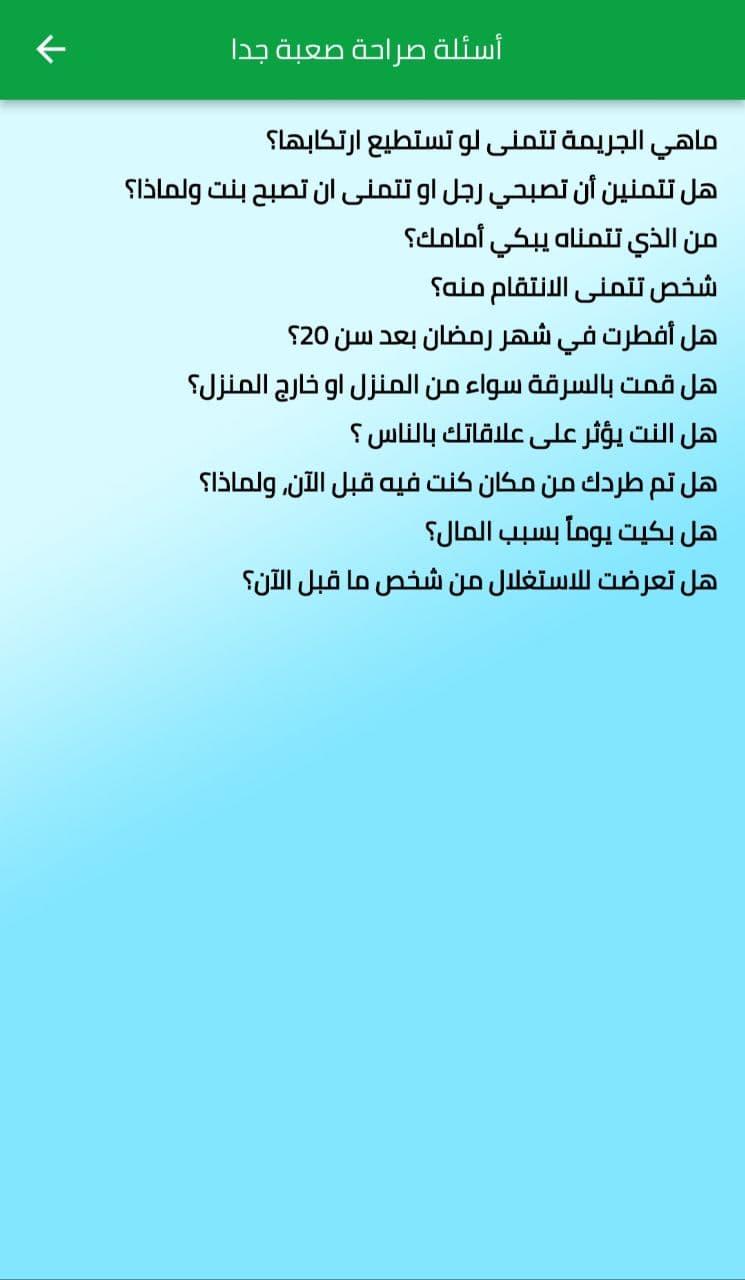 أسئلة صراحة صعبة جدا

ماهي الجريمة تتمنى لو تستطيع ارتكابها؟
هل تتمنين أن تصبحي رجل او تتمنى ان تصبح بنت ولماذا؟
من الذي تتمناه يبكي أمامك؟
شخص تتمنى الانتقام منه؟
هل أفطرت في شهر رمضان بعد سن 20؟
هل قمت بالسرقة سواء من المنزل او خارج المنزل؟
هل النت يؤثر على علاقاتك بالناس ؟
هل تم طردك من مكان كنت فيه قبل الآن, ولماذا؟
هل بكيت يوماً بسبب المال؟
هل تعرضت للاستغلال من شخص ما قبل الآن؟